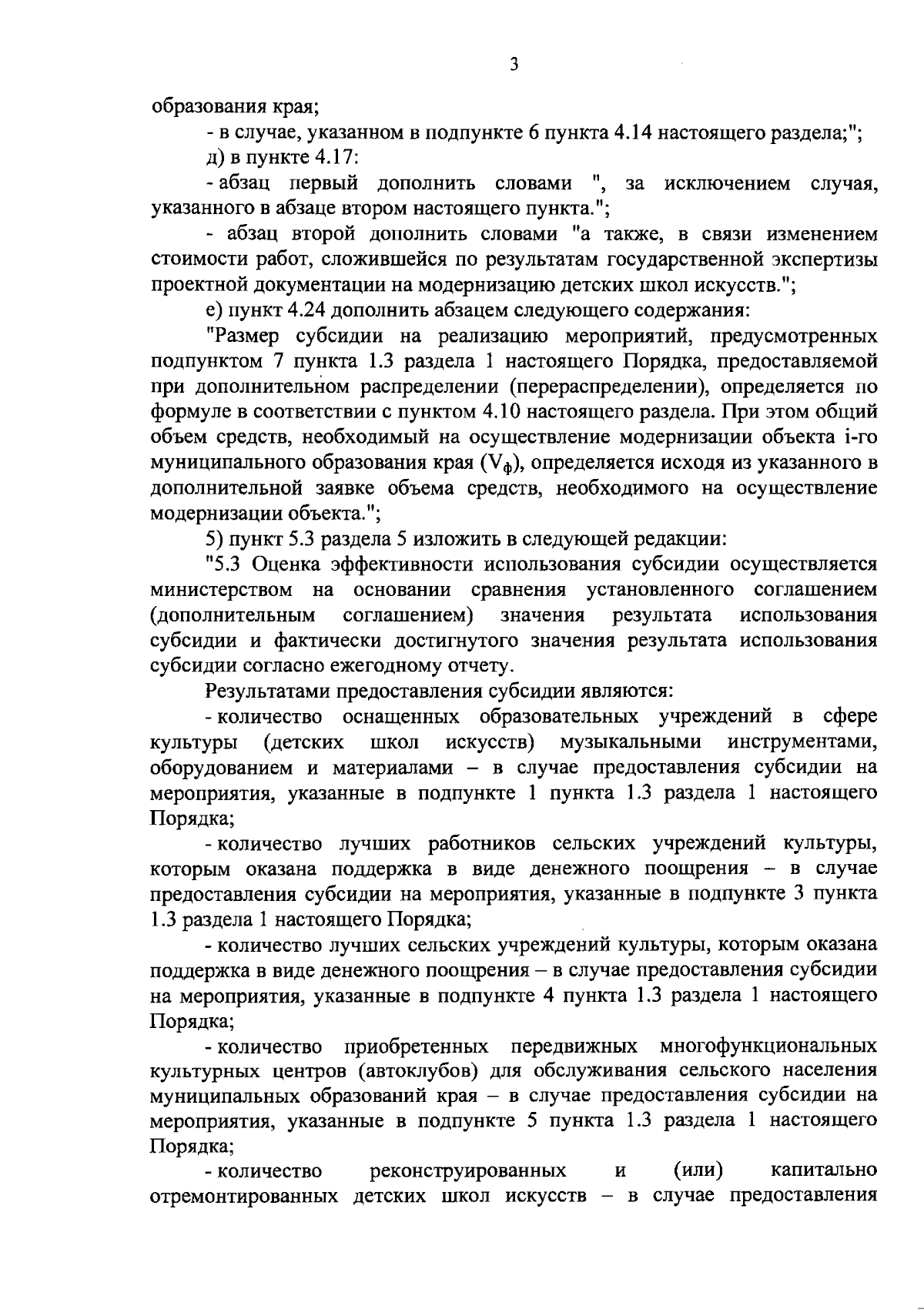 3

образования края;

- в случае, указанном в подпункте 6 пункта 4.14 настоящего раздела;";

д) в пункте 4.17:

- абзац первый дополнить словами ", за исключением случая, указанного в абзаце втором настоящего пункта.";

- абзац второй дополнить словами "а также, в связи изменением стоимости работ, сложившейся по результатам государственной экспертизы проектной документации на модернизацию детских школ искусств.";

е) пункт 4.24 дополнить абзацем следующего содержания:

"Размер субсидии на реализацию мероприятий, предусмотренных подпунктом 7 пункта 1.3 раздела 1 настоящего Порядка, предоставляемой при дополнительном распределении (перераспределении), определяется по формуле в соответствии с пунктом 4.10 настоящего раздела. При этом общий объем средств, необходимый на осуществление модернизации объекта i-го муниципального образования края ($V_ф$), определяется исходя из указанного в дополнительной заявке объема средств, необходимого на осуществление модернизации объекта.";

5) пункт 5.3 раздела 5 изложить в следующей редакции:

"5.3 Оценка эффективности использования субсидии осуществляется министерством на основании сравнения установленного соглашением (дополнительным соглашением) значения результата использования субсидии и фактически достигнутого значения результата использования субсидии согласно ежегодному отчету.

Результатами предоставления субсидии являются:

- количество оснащенных образовательных учреждений в сфере культуры (детских школ искусств) музыкальными инструментами, оборудованием и материалами – в случае предоставления субсидии на мероприятия, указанные в подпункте 1 пункта 1.3 раздела 1 настоящего Порядка;

- количество лучших работников сельских учреждений культуры, которым оказана поддержка в виде денежного поощрения – в случае предоставления субсидии на мероприятия, указанные в подпункте 3 пункта 1.3 раздела 1 настоящего Порядка;

- количество лучших сельских учреждений культуры, которым оказана поддержка в виде денежного поощрения – в случае предоставления субсидии на мероприятия, указанные в подпункте 4 пункта 1.3 раздела 1 настоящего Порядка;

- количество приобретенных передвижных многофункциональных культурных центров (автоклубов) для обслуживания сельского населения муниципальных образований края – в случае предоставления субсидии на мероприятия, указанные в подпункте 5 пункта 1.3 раздела 1 настоящего Порядка;

- количество реконструированных и (или) капитально отремонтированных детских школ искусств – в случае предоставления